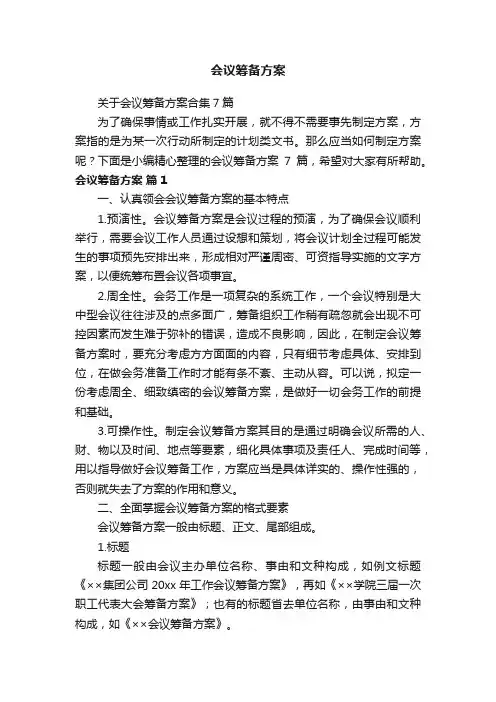 会议筹备方案

关于会议筹备方案合集7篇

为了确保事情或工作扎实开展，就不得不需要事先制定方案，方案指的是为某一次行动所制定的计划类文书。那么应当如何制定方案呢？下面是小编精心整理的会议筹备方案 7 篇，希望对大家有所帮助。

会议筹备方案 篇1

一、认真领会会议筹备方案的基本特点

1.预演性。会议筹备方案是会议过程的预演，为了确保会议顺利举行，需要会议工作人员通过设想和策划，将会议计划全过程可能发生的事项预先安排出来，形成相对严谨周密、可资指导实施的文字方案，以便统筹布置会议各项事宜。

2.周全性。会务工作是一项复杂的系统工作，一个会议特别是大中型会议往往涉及的点多面广，筹备组织工作稍有疏忽就会出现不可控因素而发生难于弥补的错误，造成不良影响，因此，在制定会议筹备方案时，要充分考虑方方面面的内容，只有细节考虑具体、安排到位，在做会务准备工作时才能有条不紊、主动从容。可以说，拟定一份考虑周全、细致缜密的会议筹备方案，是做好一切会务工作的前提和基础。

3.可操作性。制定会议筹备方案其目的是通过明确会议所需的人、财、物以及时间、地点等要素，细化具体事项及责任人、完成时间等，用以指导做好会议筹备工作，方案应当是具体详实的、操作性强的，否则就失去了方案的作用和意义。

二、全面掌握会议筹备方案的格式要素

会议筹备方案一般由标题、正文、尾部组成。

1.标题

标题一般由会议主办单位名称、事由和文种构成，如例文标题《××集团公司 20xx 年工作会议筹备方案》，再如《××学院三届一次职工代表大会筹备方案》；也有的标题省去单位名称，由事由和文种构成，如《××会议筹备方案》。